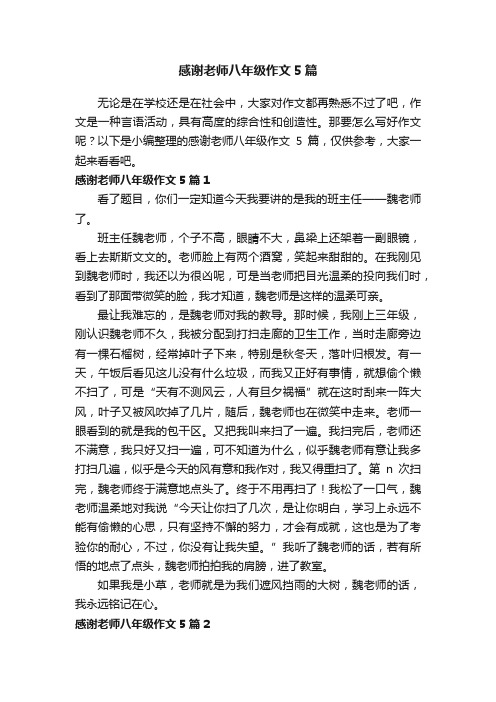 感谢老师八年级作文5篇

无论是在学校还是在社会中，大家对作文都再熟悉不过了吧，作文是一种言语活动，具有高度的综合性和创造性。那要怎么写好作文呢？以下是小编整理的感谢老师八年级作文 5 篇，仅供参考，大家一起来看看吧。

感谢老师八年级作文5篇1

看了题目，你们一定知道今天我要讲的是我的班主任——魏老师了。

班主任魏老师，个子不高，眼睛不大，鼻梁上还架着一副眼镜，看上去斯斯文文的。老师脸上有两个酒窝，笑起来甜甜的。在我刚见到魏老师时，我还以为很凶呢，可是当老师把目光温柔的投向我们时，看到了那面带微笑的脸，我才知道，魏老师是这样的温柔可亲。

最让我难忘的，是魏老师对我的教导。那时候，我刚上三年级，刚认识魏老师不久，我被分配到打扫走廊的卫生工作，当时走廊旁边有一棵石榴树，经常掉叶子下来，特别是秋冬天，落叶归根发。有一天，午饭后看见这儿没有什么垃圾，而我又正好有事情，就想偷个懒不扫了，可是“天有不测风云，人有旦夕祸福”就在这时刮来一阵大风，叶子又被风吹掉了几片，随后，魏老师也在微笑中走来。老师一眼看到的就是我的包干区。又把我叫来扫了一遍。我扫完后，老师还不满意，我只好又扫一遍，可不知道为什么，似乎魏老师有意让我多打扫几遍，似乎是今天的风有意和我作对，我又得重扫了。第 n 次扫完，魏老师终于满意地点头了。终于不用再扫了！我松了一口气，魏老师温柔地对我说“今天让你扫了几次，是让你明白，学习上永远不能有偷懒的心思，只有坚持不懈的努力，才会有成就，这也是为了考验你的耐心，不过，你没有让我失望。”我听了魏老师的话，若有所悟的地点了点头，魏老师拍拍我的肩膀，进了教室。

如果我是小草，老师就是为我们遮风挡雨的大树，魏老师的话，我永远铭记在心。

感谢老师八年级作文5篇2